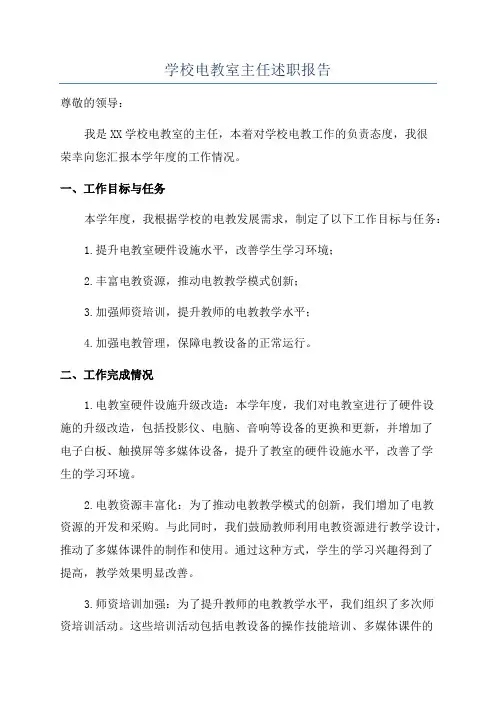 学校电教室主任述职报告

尊敬的领导：

我是XX学校电教室的主任，本着对学校电教工作的负责态度，我很荣幸向您汇报本学年度的工作情况。

一、工作目标与任务

本学年度，我根据学校的电教发展需求，制定了以下工作目标与任务：

1.提升电教室硬件设施水平，改善学生学习环境；

2.丰富电教资源，推动电教教学模式创新；

3.加强师资培训，提升教师的电教教学水平；

4.加强电教管理，保障电教设备的正常运行。

二、工作完成情况

1.电教室硬件设施升级改造：本学年度，我们对电教室进行了硬件设施的升级改造，包括投影仪、电脑、音响等设备的更换和更新，并增加了电子白板、触摸屏等多媒体设备，提升了教室的硬件设施水平，改善了学生的学习环境。

2.电教资源丰富化：为了推动电教教学模式的创新，我们增加了电教资源的开发和采购。与此同时，我们鼓励教师利用电教资源进行教学设计，推动了多媒体课件的制作和使用。通过这种方式，学生的学习兴趣得到了提高，教学效果明显改善。

3.师资培训加强：为了提升教师的电教教学水平，我们组织了多次师资培训活动。这些培训活动包括电教设备的操作技能培训、多媒体课件的